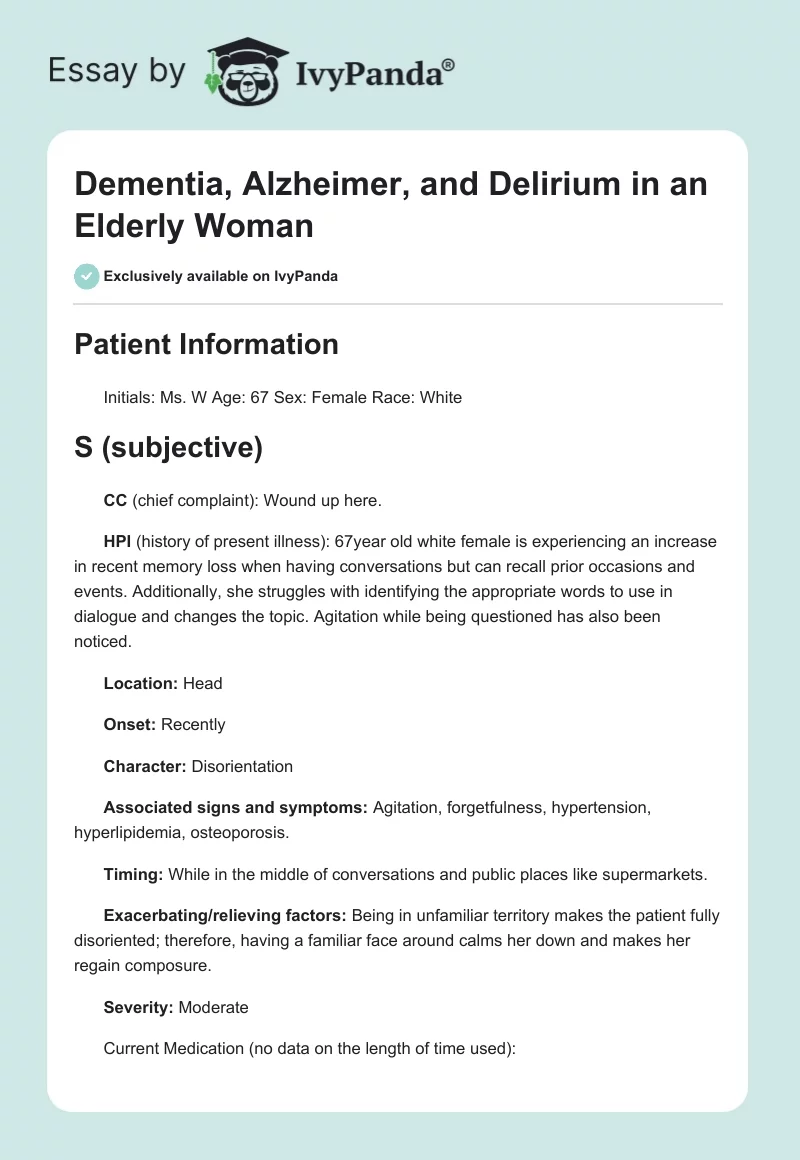 Essay by IvyPanda®

Dementia, Alzheimer, and Delirium in an Elderly Woman

Exclusively available on IvyPanda

Patient Information

Initials: Ms. W Age: 67 Sex: Female Race: White

S (subjective)

CC (chief complaint): Wound up here.

HPI (history of present illness): 67year old white female is experiencing an increase in recent memory loss when having conversations but can recall prior occasions and events. Additionally, she struggles with identifying the appropriate words to use in dialogue and changes the topic. Agitation while being questioned has also been noticed.

Location: Head

Onset: Recently

Character: Disorientation

Associated signs and symptoms: Agitation, forgetfulness, hypertension, hyperlipidemia, osteoporosis.

Timing: While in the middle of conversations and public places like supermarkets.

Exacerbating/relieving factors: Being in unfamiliar territory makes the patient fully disoriented; therefore, having a familiar face around calms her down and makes her regain composure.

Severity: Moderate

Current Medication (no data on the length of time used):